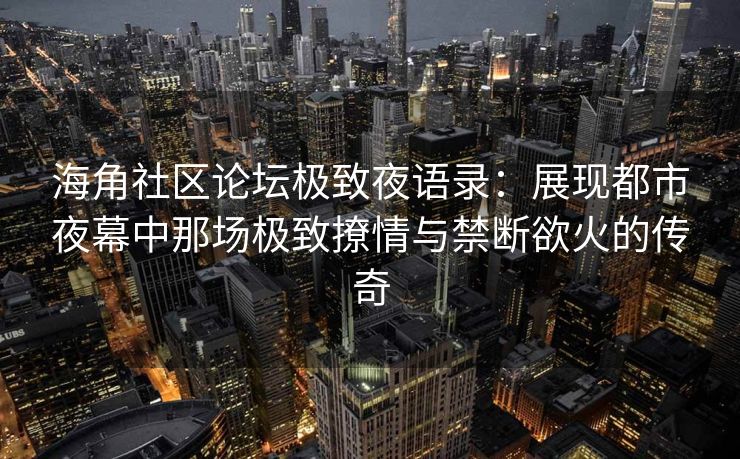 海角社区论坛极致夜语录：展现都市夜幕中那场极致撩情与禁断欲火的传奇

UBS